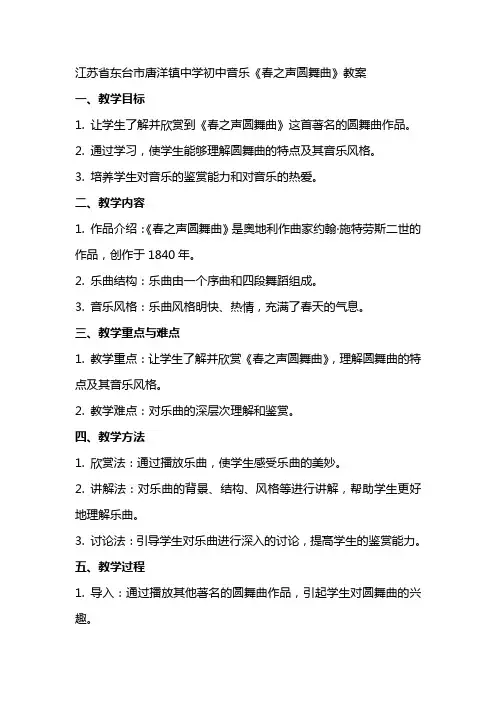 江苏省东台市唐洋镇中学初中音乐《春之声圆舞曲》教案

一、教学目标

1. 让学生了解并欣赏到《春之声圆舞曲》这首著名的圆舞曲作品。

2. 通过学习，使学生能够理解圆舞曲的特点及其音乐风格。

3. 培养学生对音乐的鉴赏能力和对音乐的热爱。

二、教学内容

1. 作品介绍：《春之声圆舞曲》是奥地利作曲家约翰·施特劳斯二世的作品，创作于 1840 年。

2. 乐曲结构：乐曲由一个序曲和四段舞蹈组成。

3. 音乐风格：乐曲风格明快、热情，充满了春天的气息。

三、教学重点与难点

1. 教学重点：让学生了解并欣赏《春之声圆舞曲》，理解圆舞曲的特点及其音乐风格。

2. 教学难点：对乐曲的深层次理解和鉴赏。

四、教学方法

1. 欣赏法：通过播放乐曲，使学生感受乐曲的美妙。

2. 讲解法：对乐曲的背景、结构、风格等进行讲解，帮助学生更好地理解乐曲。

3. 讨论法：引导学生对乐曲进行深入的讨论，提高学生的鉴赏能力。

五、教学过程

1. 导入：通过播放其他著名的圆舞曲作品，引起学生对圆舞曲的兴趣。